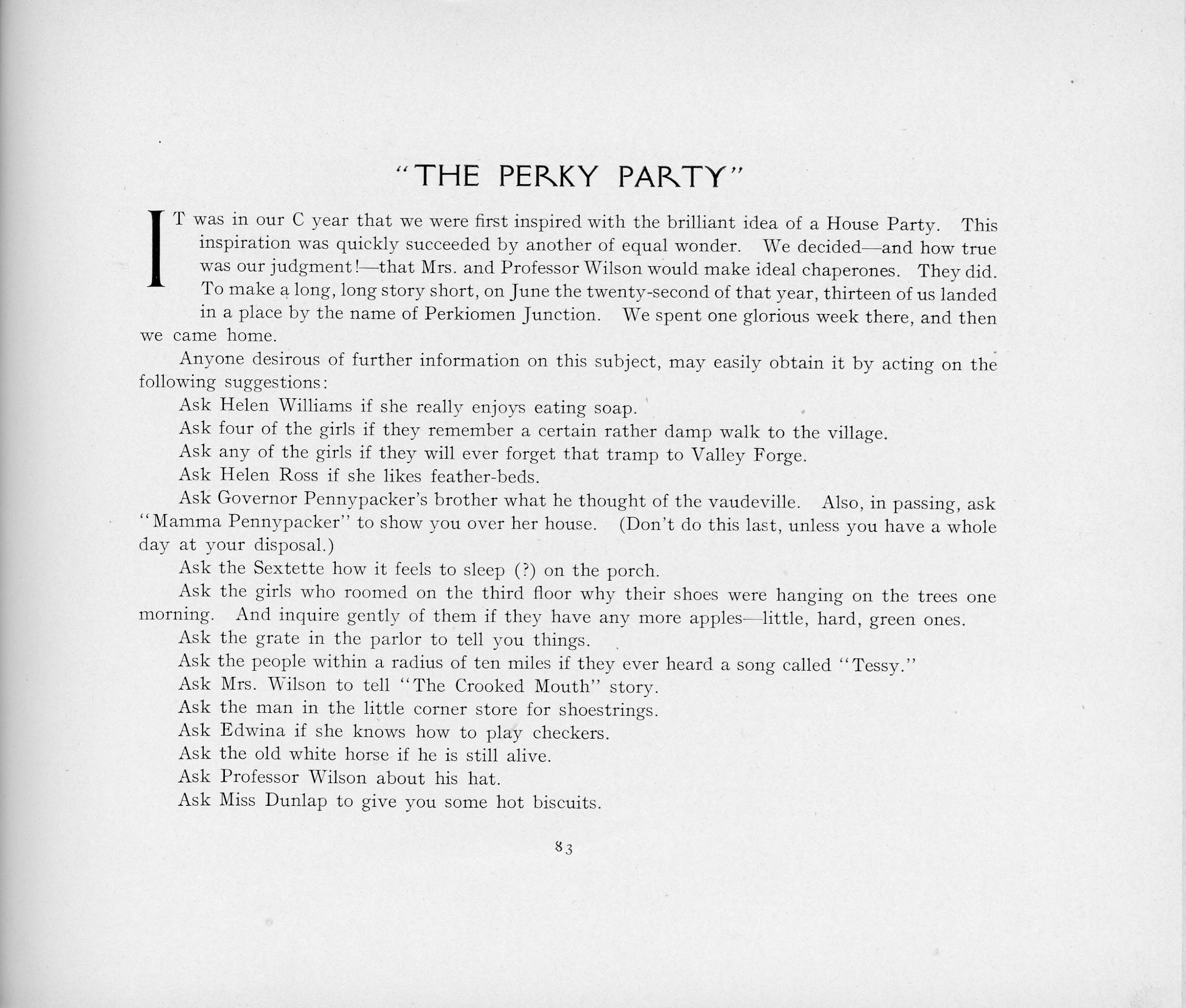 "THE PERKY PARTY"

IT was in our C year that we were first inspired with the brilliant idea of a House Party. This inspiration was quickly succeeded by another of equal wonder. We decided—and how true was our judgment!—that Mrs. and Professor Wilson would make ideal chaperones. They did. To make a long, long story short, on June the twenty-second of that year, thirteen of us landed in a place by the name of Perkiomen Junction. We spent one glorious week there, and then we came home.

Anyone desirous of further information on this subject, may easily obtain it by acting on the following suggestions:

Ask Helen Williams if she really enjoys eating soap.

Ask four of the girls if they remember a certain rather damp walk to the village.

Ask any of the girls if they will ever forget that tramp to Valley Forge.

Ask Helen Ross if she likes feather-beds.

Ask Governor Pennypacker's brother what he thought of the vaudeville. Also, in passing, ask "Mamma Pennypacker" to show you over her house. (Don't do this last, unless you have a whole day at your disposal.)

Ask the Sextette how it feels to sleep (?) on the porch.

Ask the girls who roomed on the third floor why their shoes were hanging on the trees one morning. And inquire gently of them if they have any more apples—little, hard, green ones.

Ask the grate in the parlor to tell you things.

Ask the people within a radius of ten miles if they ever heard a song called "Tessy."

Ask Mrs. Wilson to tell "The Crooked Mouth" story.

Ask the man in the little corner store for shoestrings.

Ask Edwina if she knows how to play checkers.

Ask the old white horse if he is still alive.

Ask Professor Wilson about his hat.

Ask Miss Dunlap to give you some hot biscuits.

83